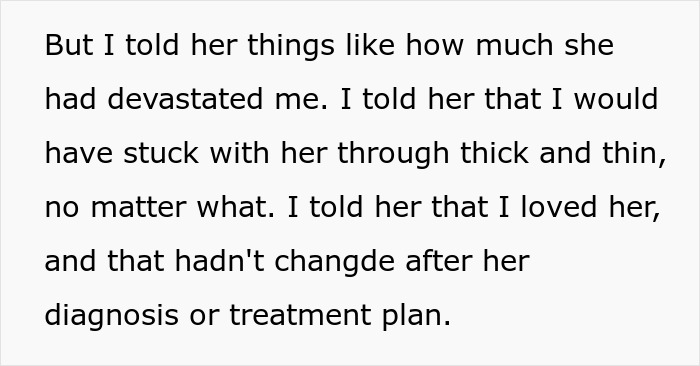 But I told her things like how much she had devastated me. I told her that I would have stuck with her through thick and thin, no matter what. I told her that I loved her, and that hadn't changde after her diagnosis or treatment plan.